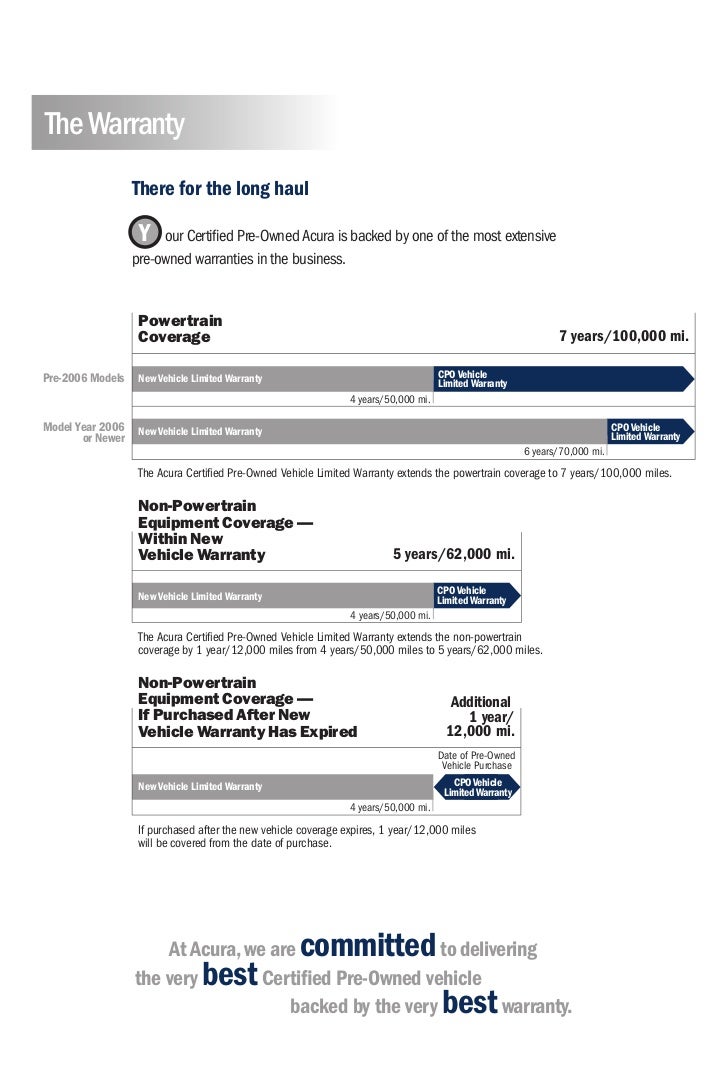 The Warranty

There for the long haul

Your Certified Pre-Owned Acura is backed by one of the most extensive pre-owned warranties in the business.

Powertrain Coverage

7 years/100,000 mi.

Pre-2006 Models

New Vehicle Limited Warranty

CPO Vehicle Limited Warranty

4 years/50,000 mi.

Model Year 2006 or Newer

New Vehicle Limited Warranty

CPO Vehicle Limited Warranty

6 years/70,000 mi.

The Acura Certified Pre-Owned Vehicle Limited Warranty extends the powertrain coverage to 7 years/100,000 miles.

Non-Powertrain Equipment Coverage — Within New Vehicle Warranty

5 years/62,000 mi.

New Vehicle Limited Warranty

CPO Vehicle Limited Warranty

4 years/50,000 mi.

The Acura Certified Pre-Owned Vehicle Limited Warranty extends the non-powertrain coverage by 1 year/12,000 miles from 4 years/50,000 miles to 5 years/62,000 miles.

Non-Powertrain Equipment Coverage — If Purchased After New Vehicle Warranty Has Expired

Additional 1 year/ 12,000 mi.

Date of Pre-Owned Vehicle Purchase

New Vehicle Limited Warranty

CPO Vehicle Limited Warranty

4 years/50,000 mi.

If purchased after the new vehicle coverage expires, 1 year/12,000 miles will be covered from the date of purchase.

At Acura, we are committed to delivering the very best Certified Pre-Owned vehicle backed by the very best warranty.